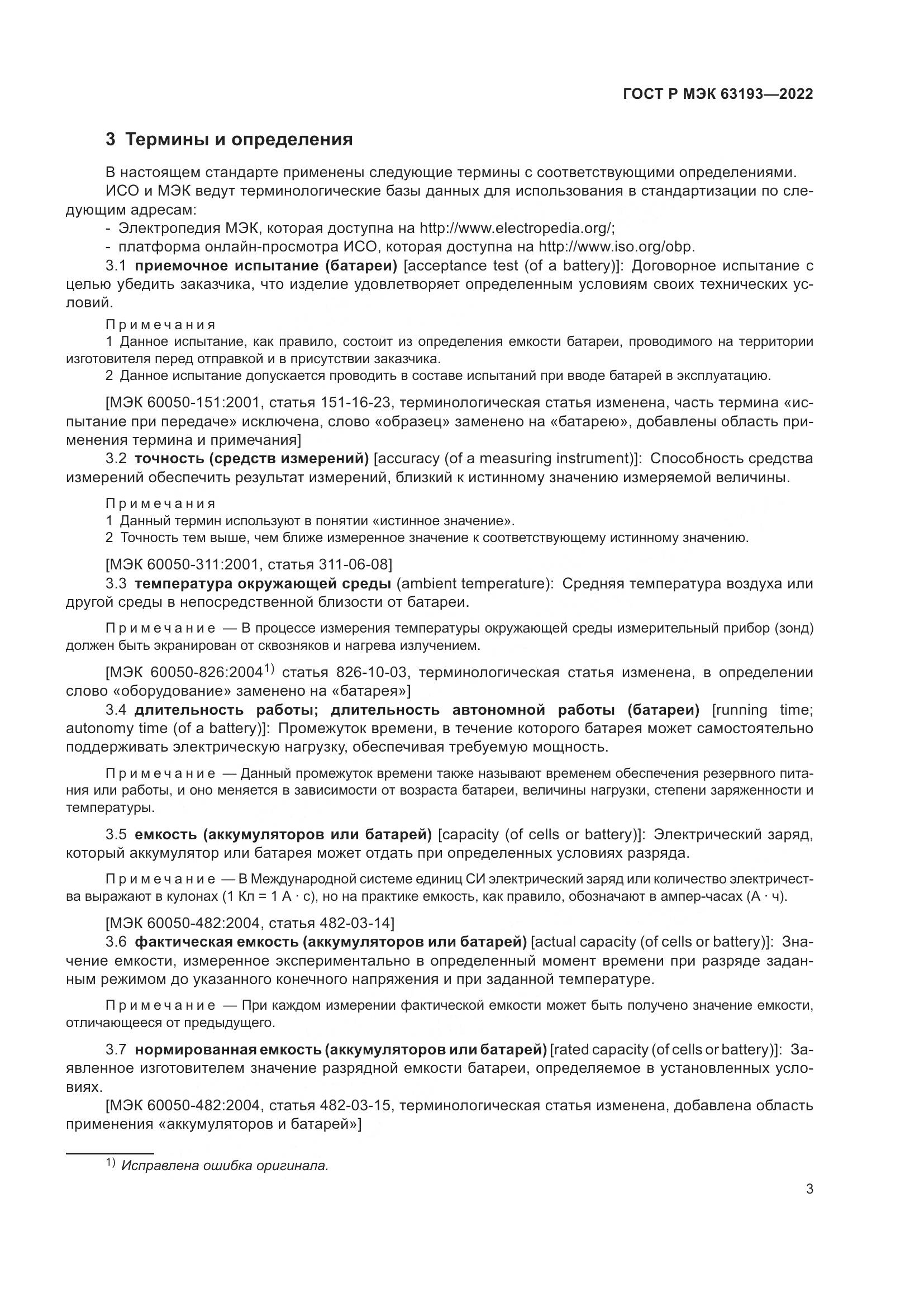 ГОСТ Р МЭК 63193—2022

3 Термины и определения

В настоящем стандарте применены следующие термины с соответствующими определениями.
ИСО и МЭК ведут терминологические базы данных для использования в стандартизации по следующим адресам:
- Электропедия МЭК, которая доступна на http://www.electropedia.org/;
- платформа онлайн-просмотра ИСО, которая доступна на http://www.iso.org/obp.
3.1 приемочное испытание (батареи) [acceptance test (of a battery)]: Договорное испытание с целью убедить заказчика, что изделие удовлетворяет определенным условиям своих технических условий.

Примечания
1 Данное испытание, как правило, состоит из определения емкости батареи, проводимого на территории изготовителя перед отправкой и в присутствии заказчика.
2 Данное испытание допускается проводить в составе испытаний при вводе батарей в эксплуатацию.

[МЭК 60050-151:2001, статья 151-16-23, терминологическая статья изменена, часть термина «испытание при передаче» исключена, слово «образец» заменено на «батарею», добавлены область применения термина и примечания]
3.2 точность (средств измерений) [accuracy (of a measuring instrument)]: Способность средства измерений обеспечить результат измерений, близкий к истинному значению измеряемой величины.

Примечания
1 Данный термин используют в понятии «истинное значение».
2 Точность тем выше, чем ближе измеренное значение к соответствующему истинному значению.

[МЭК 60050-311:2001, статья 311-06-08]
3.3 температура окружающей среды (ambient temperature): Средняя температура воздуха или другой среды в непосредственной близости от батареи.

Примечание — В процессе измерения температуры окружающей среды измерительный прибор (зонд) должен быть экранирован от сквозняков и нагрева излучением.

[МЭК 60050-826:2004$^{1)}$ статья 826-10-03, терминологическая статья изменена, в определении слово «оборудование» заменено на «батарея»]
3.4 длительность работы; длительность автономной работы (батареи) [running time; autonomy time (of a battery)]: Промежуток времени, в течение которого батарея может самостоятельно поддерживать электрическую нагрузку, обеспечивая требуемую мощность.

Примечание — Данный промежуток времени также называют временем обеспечения резервного питания или работы, и оно меняется в зависимости от возраста батареи, величины нагрузки, степени заряженности и температуры.

3.5 емкость (аккумуляторов или батарей) [capacity (of cells or battery)]: Электрический заряд, который аккумулятор или батарея может отдать при определенных условиях разряда.

Примечание — В Международной системе единиц СИ электрический заряд или количество электричества выражают в кулонах (1 Кл = 1 А · с), но на практике емкость, как правило, обозначают в ампер-часах (А · ч).

[МЭК 60050-482:2004, статья 482-03-14]
3.6 фактическая емкость (аккумуляторов или батарей) [actual capacity (of cells or battery)]: Значение емкости, измеренное экспериментально в определенный момент времени при разряде заданным режимом до указанного конечного напряжения и при заданной температуре.

Примечание — При каждом измерении фактической емкости может быть получено значение емкости, отличающееся от предыдущего.

3.7 нормированная емкость (аккумуляторов или батарей) [rated capacity (of cells or battery)]: Заявленное изготовителем значение разрядной емкости батареи, определяемое в установленных условиях.
[МЭК 60050-482:2004, статья 482-03-15, терминологическая статья изменена, добавлена область применения «аккумуляторов и батарей»]

$^{1)}$ Исправлена ошибка оригинала.

3